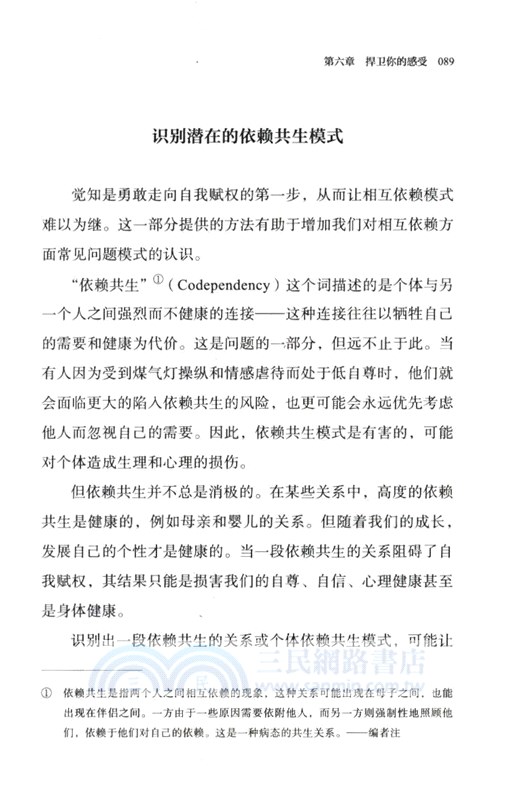 第六章　捍卫你的感受　089

识别潜在的依赖共生模式

觉知是勇敢走向自我赋权的第一步，从而让相互依赖模式难以为继。这一部分提供的方法有助于增加我们对相互依赖方面常见问题模式的认识。

“依赖共生”①（Codependency）这个词描述的是个体与另一个人之间强烈而不健康的连接——这种连接往往以牺牲自己的需要和健康为代价。这是问题的一部分，但远不止于此。当有人因为受到煤气灯操纵和情感虐待而处于低自尊时，他们就会面临更大的陷入依赖共生的风险，也更可能会永远优先考虑他人而忽视自己的需要。因此，依赖共生模式是有害的，可能对个体造成生理和心理的损伤。

但依赖共生并不总是消极的。在某些关系中，高度的依赖共生是健康的，例如母亲和婴儿的关系。但随着我们的成长，发展自己的个性才是健康的。当一段依赖共生的关系阻碍了自我赋权，其结果只能是损害我们的自尊、自信、心理健康甚至是身体健康。

识别出一段依赖共生的关系或个体依赖共生模式，可能让

三民網路書店
www.sanmin.com.tw

① 依赖共生是指两个人之间相互依赖的现象，这种关系可能出现在母子之间，也能出现在伴侣之间。一方由于一些原因需要依附他人，而另一方则强制性地照顾他们，依赖于他们对自己的依赖。这是一种病态的共生关系。——编者注